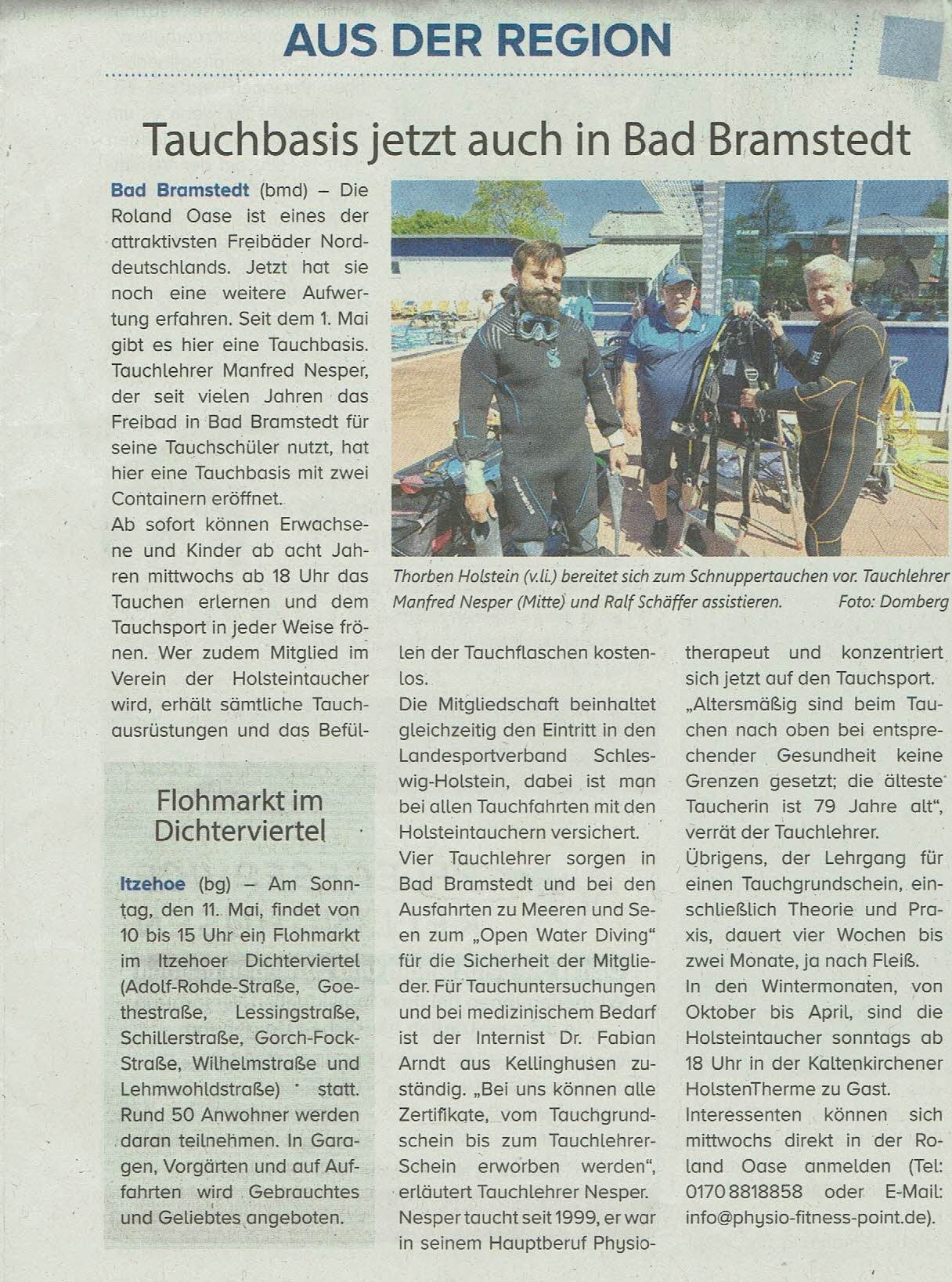 AUS DER REGION

Tauchbasis jetzt auch in Bad Bramstedt

Bad Bramstedt (bmd) – Die Roland Oase ist eines der attraktivsten Freibäder Norddeutschlands. Jetzt hat sie noch eine weitere Aufwertung erfahren. Seit dem 1. Mai gibt es hier eine Tauchbasis. Tauchlehrer Manfred Nesper, der seit vielen Jahren das Freibad in Bad Bramstedt für seine Tauchschüler nutzt, hat hier eine Tauchbasis mit zwei Containern eröffnet.
Ab sofort können Erwachsene und Kinder ab acht Jahren mittwochs ab 18 Uhr das Tauchen erlernen und dem Tauchsport in jeder Weise frönen. Wer zudem Mitglied im Verein der Holsteintaucher wird, erhält sämtliche Tauchausrüstungen und das Befüllen der Tauchflaschen kostenlos.
Die Mitgliedschaft beinhaltet gleichzeitig den Eintritt in den Landesportverband Schleswig-Holstein, dabei ist man bei allen Tauchfahrten mit den Holsteintauchern versichert.
Vier Tauchlehrer sorgen in Bad Bramstedt und bei den Ausfahrten zu Meeren und Seen zum „Open Water Diving" für die Sicherheit der Mitglieder. Für Tauchuntersuchungen und bei medizinischem Bedarf ist der Internist Dr. Fabian Arndt aus Kellinghusen zuständig. „Bei uns können alle Zertifikate, vom Tauchgrundschein bis zum Tauchlehrer-Schein erworben werden", erläutert Tauchlehrer Nesper.
Nesper taucht seit 1999, er war in seinem Hauptberuf Physiotherapeut und konzentriert sich jetzt auf den Tauchsport. „Altersmäßig sind beim Tauchen nach oben bei entsprechender Gesundheit keine Grenzen gesetzt; die älteste Taucherin ist 79 Jahre alt", verrät der Tauchlehrer.
Übrigens, der Lehrgang für einen Tauchgrundschein, einschließlich Theorie und Praxis, dauert vier Wochen bis zwei Monate, ja nach Fleiß.
In den Wintermonaten, von Oktober bis April, sind die Holsteintaucher sonntags ab 18 Uhr in der Kaltenkirchener HolstenTherme zu Gast.
Interessenten können sich mittwochs direkt in der Roland Oase anmelden (Tel: 0170 8818858 oder E-Mail: info@physio-fitness-point.de).

Thorben Holstein (v.li.) bereitet sich zum Schnuppertauchen vor. Tauchlehrer Manfred Nesper (Mitte) und Ralf Schäffer assistieren. Foto: Domberg

Flohmarkt im Dichterviertel

Itzehoe (bg) – Am Sonntag, den 11. Mai, findet von 10 bis 15 Uhr ein Flohmarkt im Itzehoer Dichterviertel (Adolf-Rohde-Straße, Goethestraße, Lessingstraße, Schillerstraße, Gorch-Fock-Straße, Wilhelmstraße und Lehmwohldstraße) statt. Rund 50 Anwohner werden daran teilnehmen. In Garagen, Vorgärten und auf Auffahrten wird Gebrauchtes und Geliebtes angeboten.